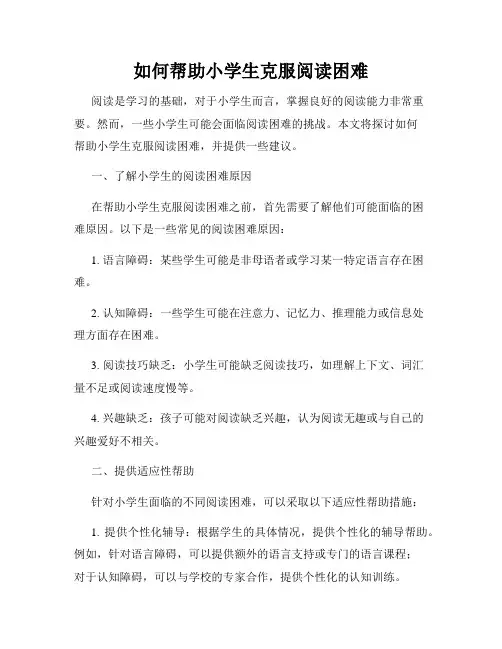 如何帮助小学生克服阅读困难

阅读是学习的基础，对于小学生而言，掌握良好的阅读能力非常重要。然而，一些小学生可能会面临阅读困难的挑战。本文将探讨如何帮助小学生克服阅读困难，并提供一些建议。

一、了解小学生的阅读困难原因

在帮助小学生克服阅读困难之前，首先需要了解他们可能面临的困难原因。以下是一些常见的阅读困难原因：

1. 语言障碍：某些学生可能是非母语者或学习某一特定语言存在困难。

2. 认知障碍：一些学生可能在注意力、记忆力、推理能力或信息处理方面存在困难。

3. 阅读技巧缺乏：小学生可能缺乏阅读技巧，如理解上下文、词汇量不足或阅读速度慢等。

4. 兴趣缺乏：孩子可能对阅读缺乏兴趣，认为阅读无趣或与自己的兴趣爱好不相关。

二、提供适应性帮助

针对小学生面临的不同阅读困难，可以采取以下适应性帮助措施：

1. 提供个性化辅导：根据学生的具体情况，提供个性化的辅导帮助。例如，针对语言障碍，可以提供额外的语言支持或专门的语言课程；对于认知障碍，可以与学校的专家合作，提供个性化的认知训练。